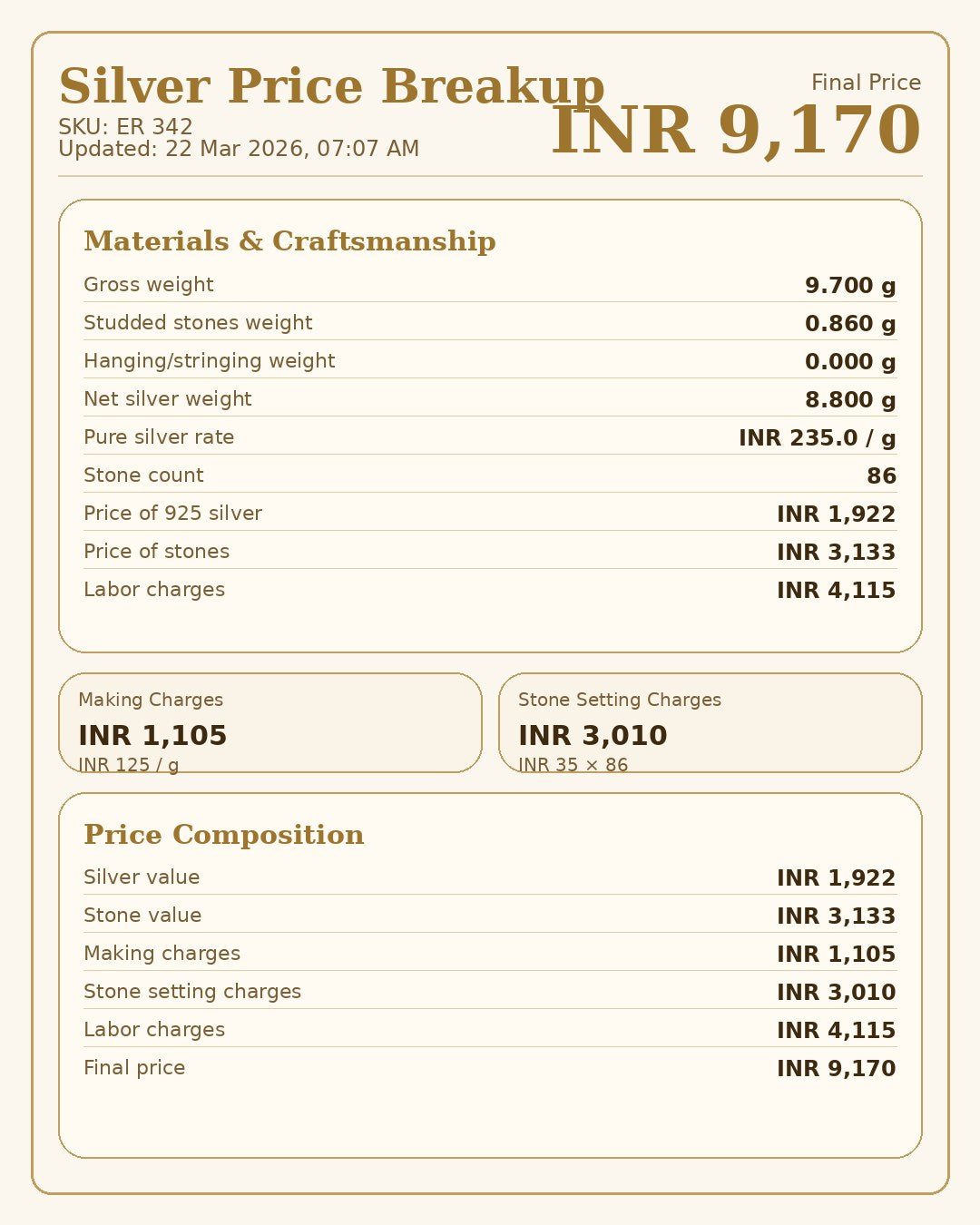 Silver Price Breakup
SKU: ER 342
Updated: 22 Mar 2026, 07:07 AM

Final Price
INR 9,170

Materials & Craftsmanship

| | |
|---|---|
| Gross weight | 9.700 g |
| Studded stones weight | 0.860 g |
| Hanging/stringing weight | 0.000 g |
| Net silver weight | 8.800 g |
| Pure silver rate | INR 235.0 / g |
| Stone count | 86 |
| Price of 925 silver | INR 1,922 |
| Price of stones | INR 3,133 |
| Labor charges | INR 4,115 |

Making Charges
INR 1,105
INR 125 / g

Stone Setting Charges
INR 3,010
INR 35 × 86

Price Composition

| | |
|---|---|
| Silver value | INR 1,922 |
| Stone value | INR 3,133 |
| Making charges | INR 1,105 |
| Stone setting charges | INR 3,010 |
| Labor charges | INR 4,115 |
| Final price | INR 9,170 |